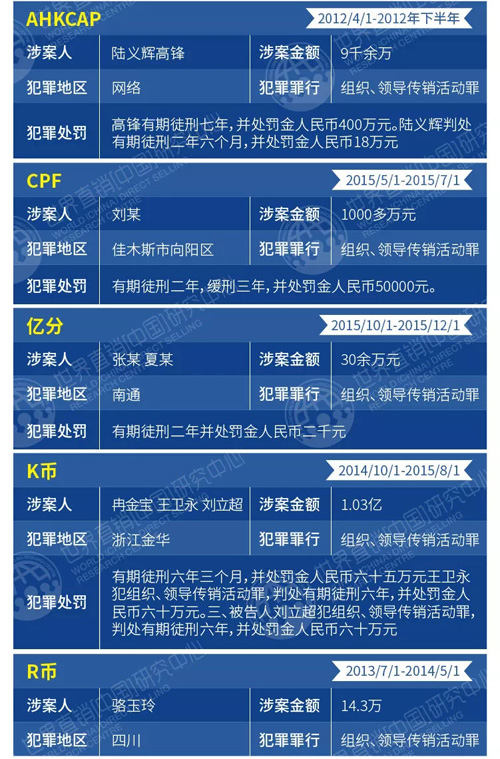 AHKCAP
2012/4/1-2012年下半年

涉案人 陆义辉高锋
涉案金额 9千余万
犯罪地区 网络
犯罪罪行 组织、领导传销活动罪
犯罪处罚 高锋有期徒刑七年，并处罚金人民币400万元。陆义辉判处有期徒刑二年六个月，并处罚金人民币18万元

CPF
2015/5/1-2015/7/1

涉案人 刘某
涉案金额 1000多万元
犯罪地区 佳木斯市向阳区
犯罪罪行 组织、领导传销活动罪
犯罪处罚 有期徒刑二年，缓刑三年，并处罚金人民币50000元。

亿分
2015/10/1-2015/12/1

涉案人 张某 夏某
涉案金额 30余万元
犯罪地区 南通
犯罪罪行 组织、领导传销活动罪
犯罪处罚 有期徒刑二年并处罚金人民币二千元

K币
2014/10/1-2015/8/1

涉案人 冉金宝 王卫永 刘立超
涉案金额 1.03亿
犯罪地区 浙江金华
犯罪罪行 组织、领导传销活动罪
犯罪处罚 有期徒刑六年三个月，并处罚金人民币六十五万元王卫永犯组织、领导传销活动罪，判处有期徒刑六年，并处罚金人民币六十万元。三、被告人刘立超犯组织、领导传销活动罪，判处有期徒刑六年，并处罚金人民币六十万元

R币
2013/7/1-2014/5/1

涉案人 骆玉玲
涉案金额 14.3万
犯罪地区 四川
犯罪罪行 组织、领导传销活动罪

世界直销(中国)研究中心
WORLD (CHINA) DIRECT SELLING RESEARCH CENTRE